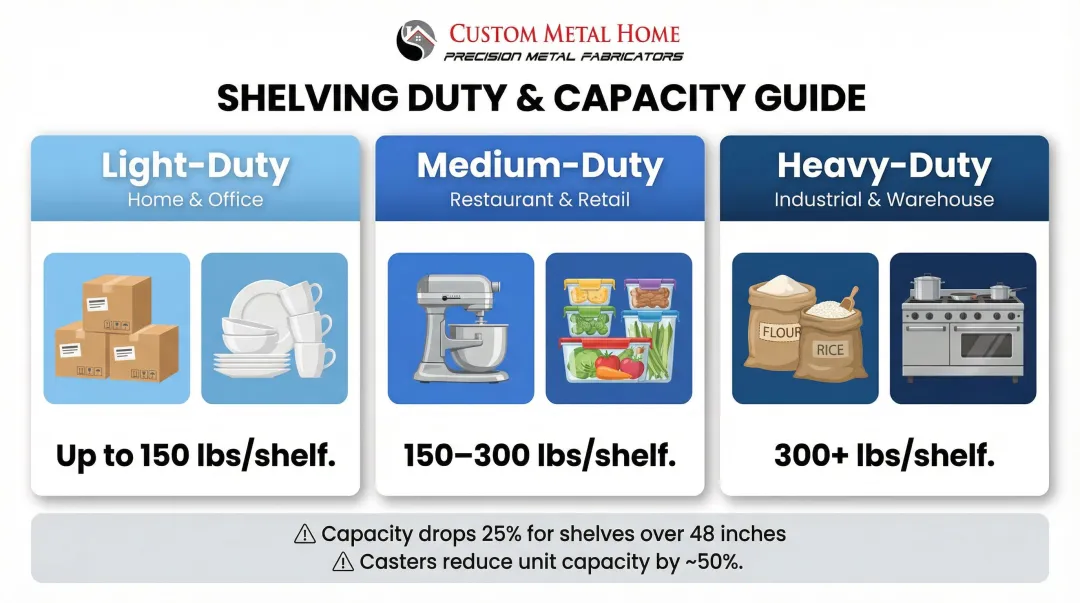 CUSTOM METAL HOME
PRECISION METAL FABRICATORS

SHELVING DUTY & CAPACITY GUIDE

Light-Duty
Home & Office

Up to 150 lbs/shelf.

Medium-Duty
Restaurant & Retail

150–300 lbs/shelf.

Heavy-Duty
Industrial & Warehouse

FLOUR
RICE

300+ lbs/shelf.

⚠ Capacity drops 25% for shelves over 48 inches
⚠ Casters reduce unit capacity by ~50%.